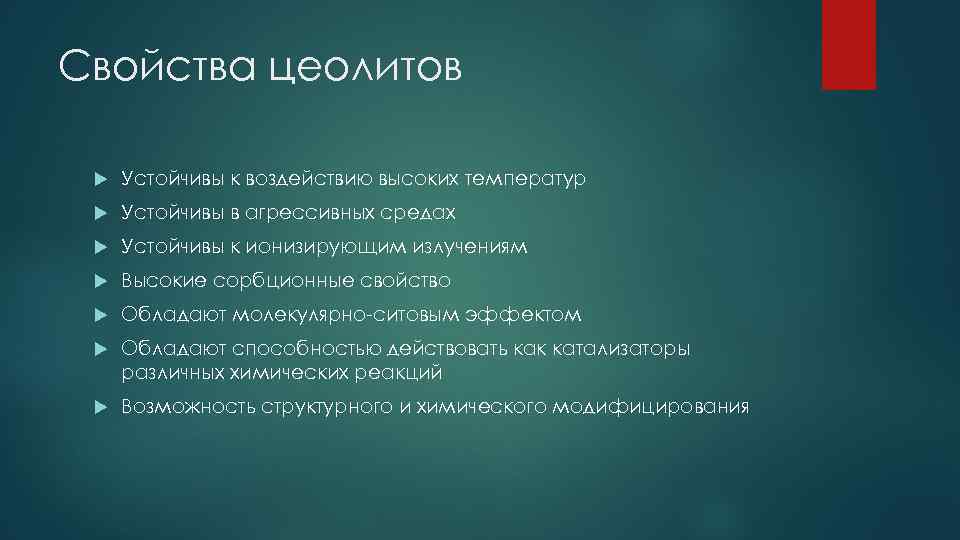 Свойства цеолитов

Устойчивы к воздействию высоких температур

Устойчивы в агрессивных средах

Устойчивы к ионизирующим излучениям

Высокие сорбционные свойство

Обладают молекулярно-ситовым эффектом

Обладают способностью действовать как катализаторы различных химических реакций

Возможность структурного и химического модифицирования